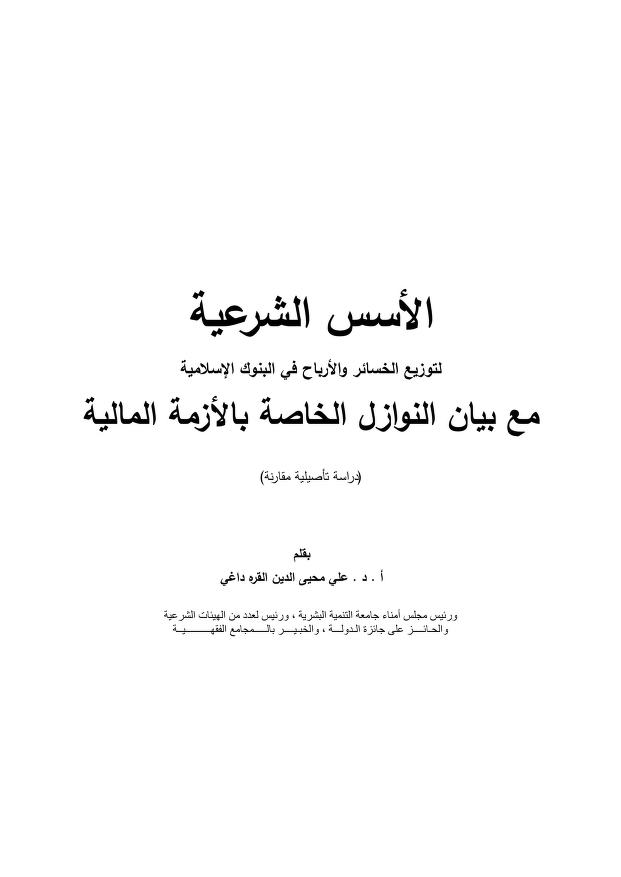 الأسس الشرعية

لتوزيع الخسائر والأرباح في البنوك الإسلامية

مع بيان النوازل الخاصة بالأزمة المالية

(دراسة تأصيلية مقارنة)

بقلم
أ . د . علي محيى الدين القره داغي

ورئيس مجلس أمناء جامعة التنمية البشرية ، ورئيس لعدد من الهيئات الشرعية والحائز على جائزة الدولة ، والخبير بالمجامع الفقهية